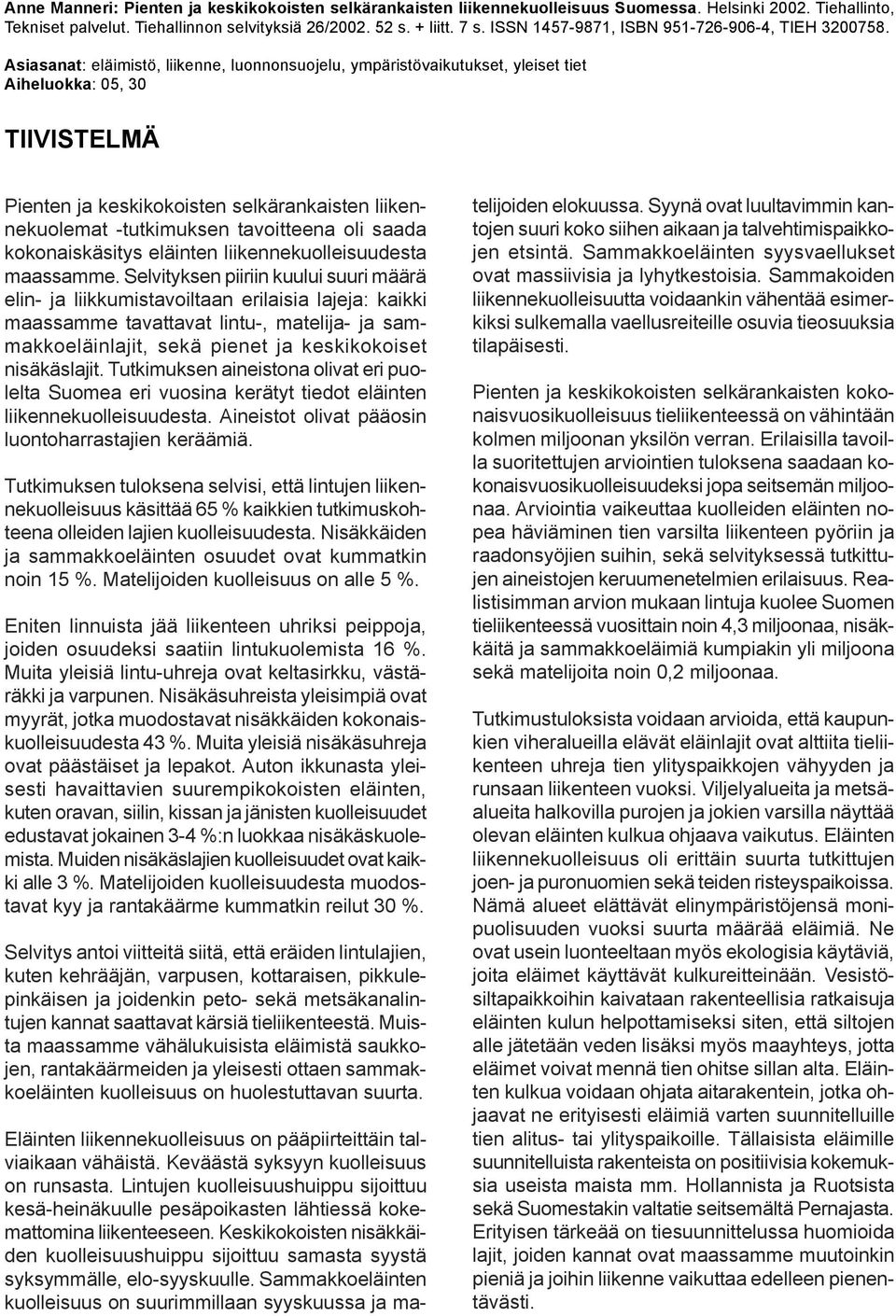 Anne Manneri: Pienten ja keskikokoisten selkärankaisten liikennekuolleisuus Suomessa. Helsinki 2002. Tiehallinto, Tekniset palvelut. Tiehallinnon selvityksiä 26/2002. 52 s. + liitt. 7 s. ISSN 1457-9871, ISBN 951-726-906-4, TIEH 3200758.

Asiasanat: eläimistö, liikenne, luonnonsuojelu, ympäristövaikutukset, yleiset tiet
Aiheluokka: 05, 30

TIIVISTELMÄ

Pienten ja keskikokoisten selkärankaisten liikennekuolemat -tutkimuksen tavoitteena oli saada kokonaiskäsitys eläinten liikennekuolleisuudesta maassamme. Selvityksen piiriin kuului suuri määrä elin- ja liikkumistavoiltaan erilaisia lajeja: kaikki maassamme tavattavat lintu-, matelija- ja sammakkoeläinlajit, sekä pienet ja keskikokoiset nisäkäslajit. Tutkimuksen aineistona olivat eri puolelta Suomea eri vuosina kerätyt tiedot eläinten liikennekuolleisuudesta. Aineistot olivat pääosin luontoharrastajien keräämiä.

Tutkimuksen tuloksena selvisi, että lintujen liikennekuolleisuus käsittää 65 % kaikkien tutkimuskohteena olleiden lajien kuolleisuudesta. Nisäkkäiden ja sammakkoeläinten osuudet ovat kummatkin noin 15 %. Matelijoiden kuolleisuus on alle 5 %.

Eniten linnuista jää liikenteen uhriksi peippoja, joiden osuudeksi saatiin lintukuolemista 16 %. Muita yleisiä lintu-uhreja ovat keltasirkku, västäräkki ja varpunen. Nisäkäsuhreista yleisimpiä ovat myyrät, jotka muodostavat nisäkkäiden kokonaiskuolleisuudesta 43 %. Muita yleisiä nisäkäsuhreja ovat päästäiset ja lepakot. Auton ikkunasta yleisesti havaittavien suurempikokoisten eläinten, kuten oravan, siilin, kissan ja jänisten kuolleisuudet edustavat jokainen 3-4 %:n luokkaa nisäkäskuolemista. Muiden nisäkäslajien kuolleisuudet ovat kaikki alle 3 %. Matelijoiden kuolleisuudesta muodostavat kyy ja rantakäärme kummatkin reilut 30 %.

Selvitys antoi viitteitä siitä, että eräiden lintulajien, kuten kehrääjän, varpusen, kottaraisen, pikkulepinkäisen ja joidenkin peto- sekä metsäkanalintujen kannat saattavat kärsiä tieliikenteestä. Muista maassamme vähälukuisista eläimistä saukkojen, rantakäärmeiden ja yleisesti ottaen sammakkoeläinten kuolleisuus on huolestuttavan suurta.

Eläinten liikennekuolleisuus on pääpiirteittäin talviaikaan vähäistä. Keväästä syksyyn kuolleisuus on runsasta. Lintujen kuolleisuushuippu sijoittuu kesä-heinäkuulle pesäpoikasten lähtiessä kokemattomina liikenteeseen. Keskikokoisten nisäkkäiden kuolleisuushuippu sijoittuu samasta syystä syksymmälle, elo-syyskuulle. Sammakkoeläinten kuolleisuus on suurimmillaan syyskuussa ja matelijoiden elokuussa. Syynä ovat luultavimmin kantojen suuri koko siihen aikaan ja talvehtimispaikkojen etsintä. Sammakkoeläinten syysvaellukset ovat massiivisia ja lyhytkestoisia. Sammakoiden liikennekuolleisuutta voidaankin vähentää esimerkiksi sulkemalla vaellusreiteille osuvia tieosuuksia tilapäisesti.

Pienten ja keskikokoisten selkärankaisten kokonaisvuosikuolleisuus tieliikenteessä on vähintään kolmen miljoonan yksilön verran. Erilaisilla tavoilla suoritettujen arviointien tuloksena saadaan kokonaisvuosikuolleisuudeksi jopa seitsemän miljoonaa. Arviointia vaikeuttaa kuolleiden eläinten nopea häviäminen tien varsilta liikenteen pyöriin ja raadonsyöjien suihin, sekä selvityksessä tutkittujen aineistojen keruumenetelmien erilaisuus. Realistisimman arvion mukaan lintuja kuolee Suomen tieliikenteessä vuosittain noin 4,3 miljoonaa, nisäkkäitä ja sammakkoeläimiä kumpiakin yli miljoona sekä matelijoita noin 0,2 miljoonaa.

Tutkimustuloksista voidaan arvioida, että kaupunkien viheralueilla elävät eläinlajit ovat alttiita tieliikenteen uhreja tien ylityspaikkojen vähyyden ja runsaan liikenteen vuoksi. Viljelyalueita ja metsäalueita halkovilla purojen ja jokien varsilla näyttää olevan eläinten kulkua ohjaava vaikutus. Eläinten liikennekuolleisuus oli erittäin suurta tutkittujen joen- ja puronuomien sekä teiden risteyspaikoissa. Nämä alueet elättävät elinympäristöjensä monipuolisuuden vuoksi suurta määrää eläimiä. Ne ovat usein luonteeltaan myös ekologisia käytäviä, joita eläimet käyttävät kulkureitteinään. Vesistösiltapaikkoihin kaivataan rakenteellisia ratkaisuja eläinten kulun helpottamiseksi siten, että siltojen alle jätetään veden lisäksi myös maayhteys, jotta eläimet voivat mennä tien ohitse sillan alta. Eläinten kulkua voidaan ohjata aitarakentein, jotka ohjaavat ne erityisesti eläimiä varten suunnitelluille tien alitus- tai ylityspaikoille. Tällaisista eläimille suunnitelluista rakenteista on positiivisia kokemuksia useista maista mm. Hollannista ja Ruotsista sekä Suomestakin valtatie seitsemältä Pernajasta. Erityisen tärkeää on tiesuunnittelussa huomioida lajit, joiden kannat ovat maassamme muutoinkin pieniä ja joihin liikenne vaikuttaa edelleen pienentävästi.